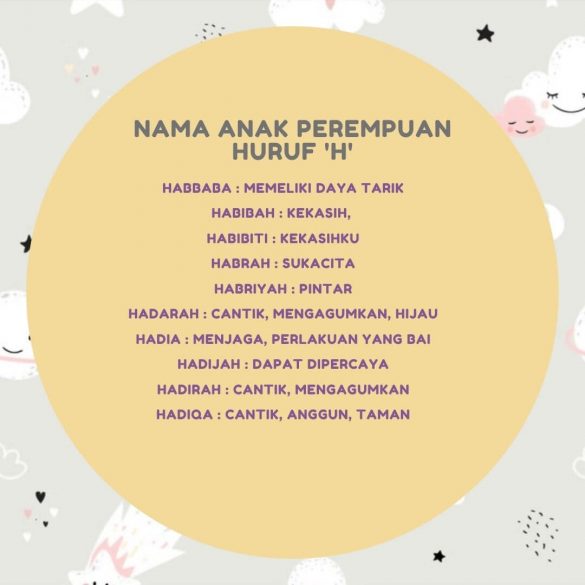 NAMA ANAK PEREMPUAN HURUF 'H'

HABBABA : MEMELIKI DAYA TARIK

HABIBAH : KEKASIH,

HABIBITI : KEKASIHKU

HABRAH : SUKACITA

HABRIYAH : PINTAR

HADARAH : CANTIK, MENGAGUMKAN, HIJAU

HADIA : MENJAGA, PERLAKUAN YANG BAI

HADIJAH : DAPAT DIPERCAYA

HADIRAH : CANTIK, MENGAGUMKAN

HADIQA : CANTIK, ANGGUN, TAMAN